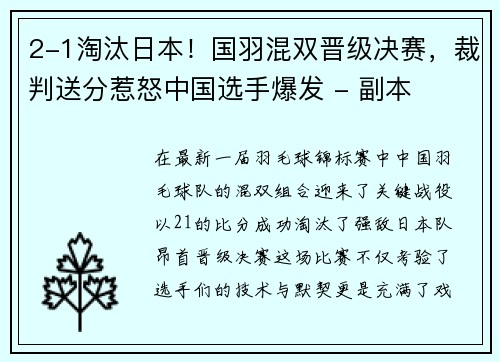 2-1淘汰日本！国羽混双晋级决赛，裁判送分惹怒中国选手爆发 - 副本

在最新一届羽毛球锦标赛中中国羽毛球队的混双组合迎来了关键战役以21的比分成功淘汰了强敌日本队昂首晋级决赛这场比赛不仅考验了选手们的技术与默契更是充满了戏